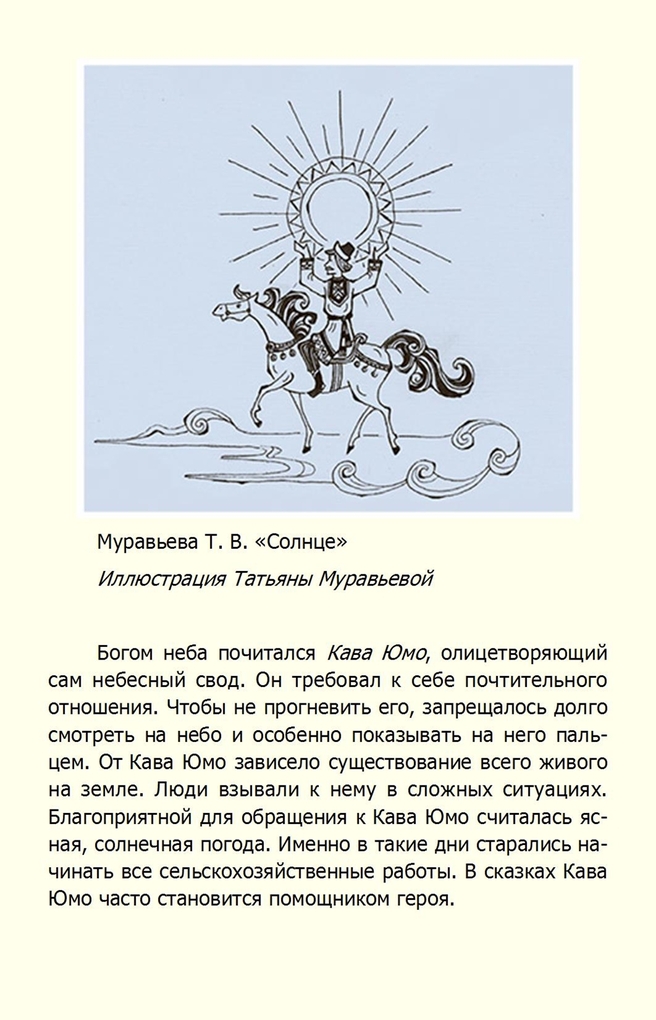 Муравьева Т. В. «Солнце»

Иллюстрация Татьяны Муравьевой

Богом неба почитался Кава Юмо, олицетворяющий сам небесный свод. Он требовал к себе почтительного отношения. Чтобы не прогневить его, запрещалось долго смотреть на небо и особенно показывать на него пальцем. От Кава Юмо зависело существование всего живого на земле. Люди взывали к нему в сложных ситуациях. Благоприятной для обращения к Кава Юмо считалась ясная, солнечная погода. Именно в такие дни старались начинать все сельскохозяйственные работы. В сказках Кава Юмо часто становится помощником героя.